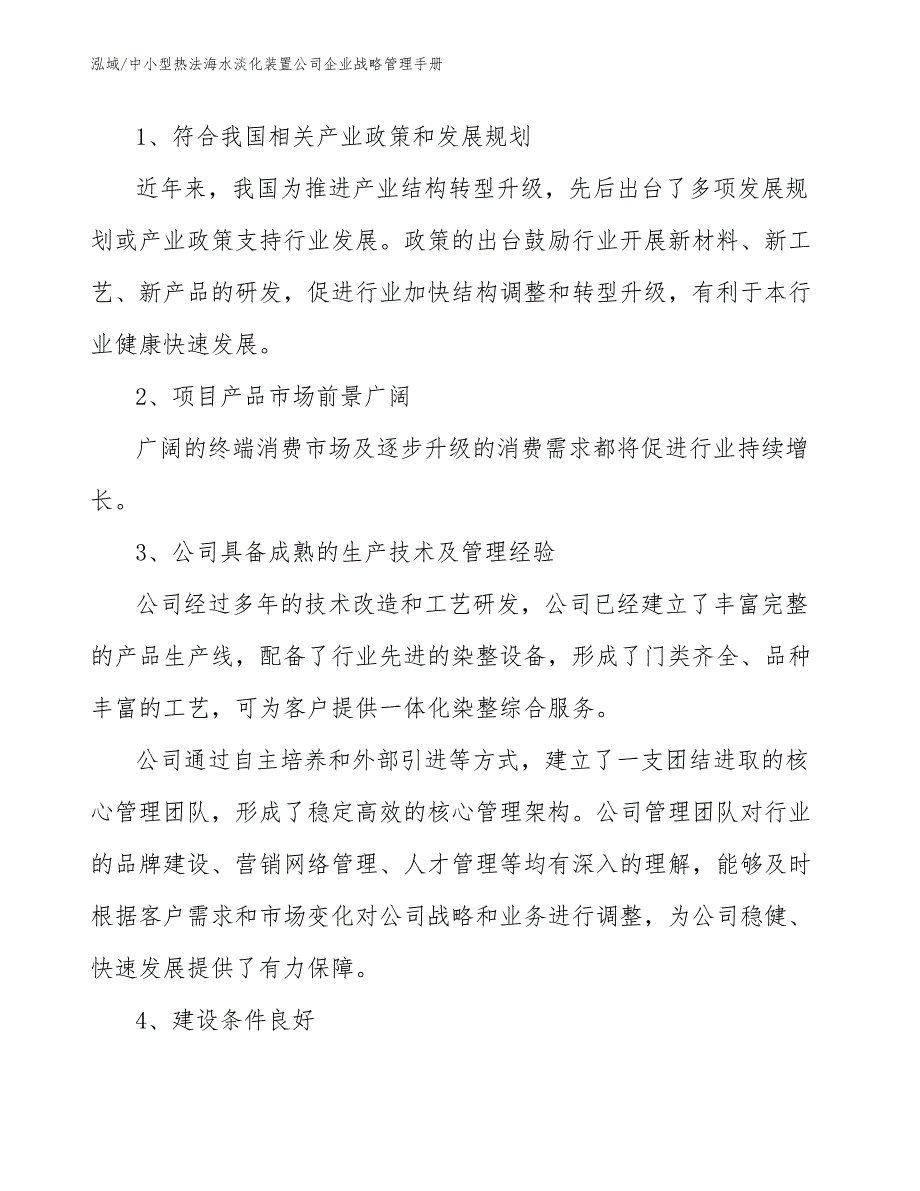 泓域/中小型热法海水淡化装置公司企业战略管理手册

1、符合我国相关产业政策和发展规划

近年来，我国为推进产业结构转型升级，先后出台了多项发展规划或产业政策支持行业发展。政策的出台鼓励行业开展新材料、新工艺、新产品的研发，促进行业加快结构调整和转型升级，有利于本行业健康快速发展。

2、项目产品市场前景广阔

广阔的终端消费市场及逐步升级的消费需求都将促进行业持续增长。

3、公司具备成熟的生产技术及管理经验

公司经过多年的技术改造和工艺研发，公司已经建立了丰富完整的产品生产线，配备了行业先进的染整设备，形成了门类齐全、品种丰富的工艺，可为客户提供一体化染整综合服务。

公司通过自主培养和外部引进等方式，建立了一支团结进取的核心管理团队，形成了稳定高效的核心管理架构。公司管理团队对行业的品牌建设、营销网络管理、人才管理等均有深入的理解，能够及时根据客户需求和市场变化对公司战略和业务进行调整，为公司稳健、快速发展提供了有力保障。

4、建设条件良好